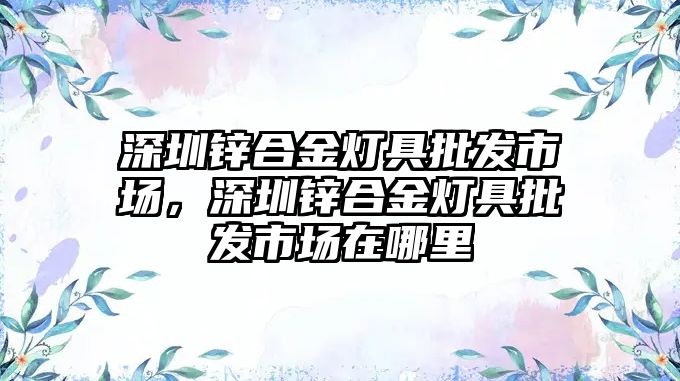 深圳锌合金灯具批发市场，深圳锌合金灯具批发市场在哪里